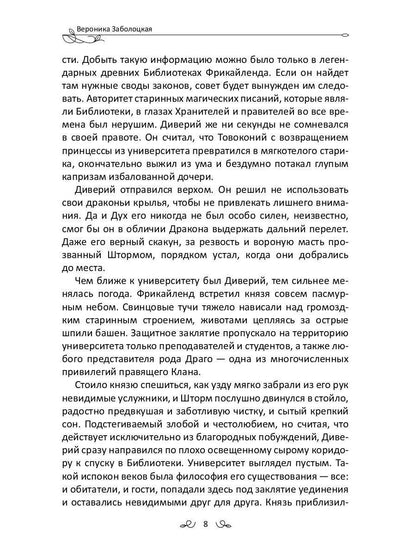 Вероника Заболоцкая

сти. Добыть такую информацию можно было только в легендарных древних Библиотеках Фрикайленда. Если он найдет там нужные своды законов, совет будет вынужден им следовать. Авторитет старинных магических писаний, которые являли Библиотеки, в глазах Хранителей и правителей во все времена был нерушим. Диверий же ни секунды не сомневался в своей правоте. Он считал, что Товоконий с возвращением принцессы из университета превратился в мягкотелого старика, окончательно выжил из ума и бездумно потакал глупым капризам избалованной дочери.

Диверий отправился верхом. Он решил не использовать свои драконьи крылья, чтобы не привлекать лишнего внимания. Да и Дух его никогда не был особо силен, неизвестно, смог бы он в обличии Дракона выдержать дальний перелет. Даже его верный скакун, за резвость и вороную масть прозванный Штормом, порядком устал, когда они добрались до места.

Чем ближе к университету был Диверий, тем сильнее менялась погода. Фрикайленд встретил князя совсем пасмурным небом. Свинцовые тучи тяжело нависали над громоздким старинным строением, животами цепляясь за острые шпили башен. Защитное заклятие пропускало на территорию университета только преподавателей и студентов, а также любого представителя рода Драго — одна из многочисленных привилегий правящего Клана.

Стоило князю спешиться, как узду мягко забрали из его рук невидимые услужники, и Шторм послушно двинулся в стойло, радостно предвкушая и заботливую чистку, и сытый крепкий сон. Подстегиваемый злобой и честолюбием, но считая, что действует исключительно из благородных побуждений, Диверий сразу направился по плохо освещенному сырому коридору к спуску в Библиотеки. Университет выглядел пустым. Такой испокон веков была философия его существования — все: и обитатели, и гости, попадали здесь под заклятие уединения и оставались невидимыми друг для друга. Князь приблизил-

8